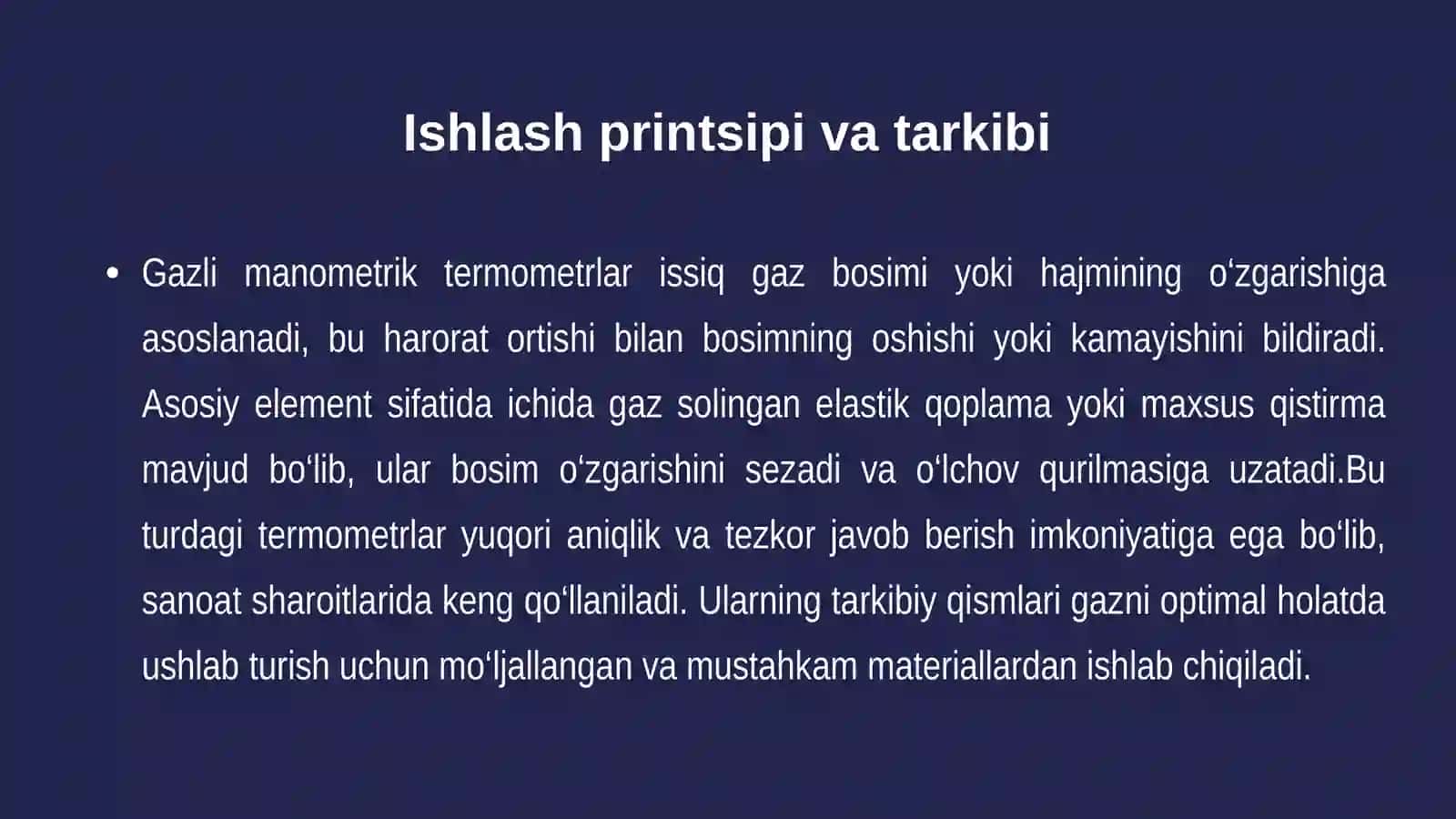 Ishlash printsipi va tarkibi

• Gazli manometrik termometrlar issiq gaz bosimi yoki hajmining o‘zgarishiga asoslanadi, bu harorat ortishi bilan bosimning oshishi yoki kamayishini bildiradi. Asosiy element sifatida ichida gaz solingan elastik qoplama yoki maxsus qistirma mavjud bo‘lib, ular bosim o‘zgarishini sezadi va o‘lchov qurilmasiga uzatadi.Bu turdagi termometrlar yuqori aniqlik va tezkor javob berish imkoniyatiga ega bo‘lib, sanoat sharoitlarida keng qo‘llaniladi. Ularning tarkibiy qismlari gazni optimal holatda ushlab turish uchun mo‘ljallangan va mustahkam materiallardan ishlab chiqiladi.